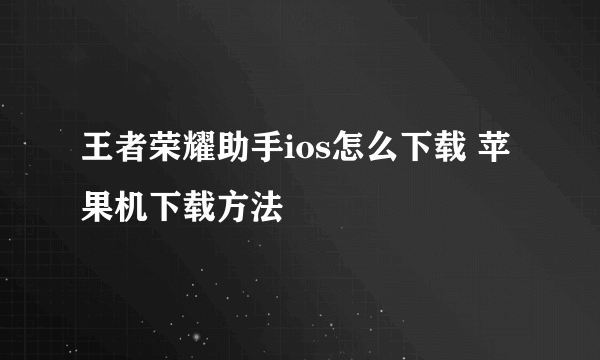 王者荣耀助手ios怎么下载 苹果机下载方法